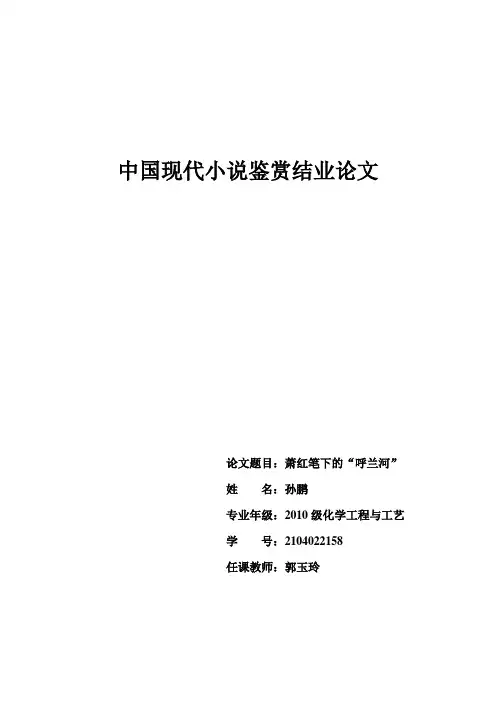 中国现代小说鉴赏结业论文

论文题目：萧红笔下的“呼兰河”

姓 名：孙鹏

专业年级：2010级化学工程与工艺

学 号：2104022158

任课教师：郭玉玲